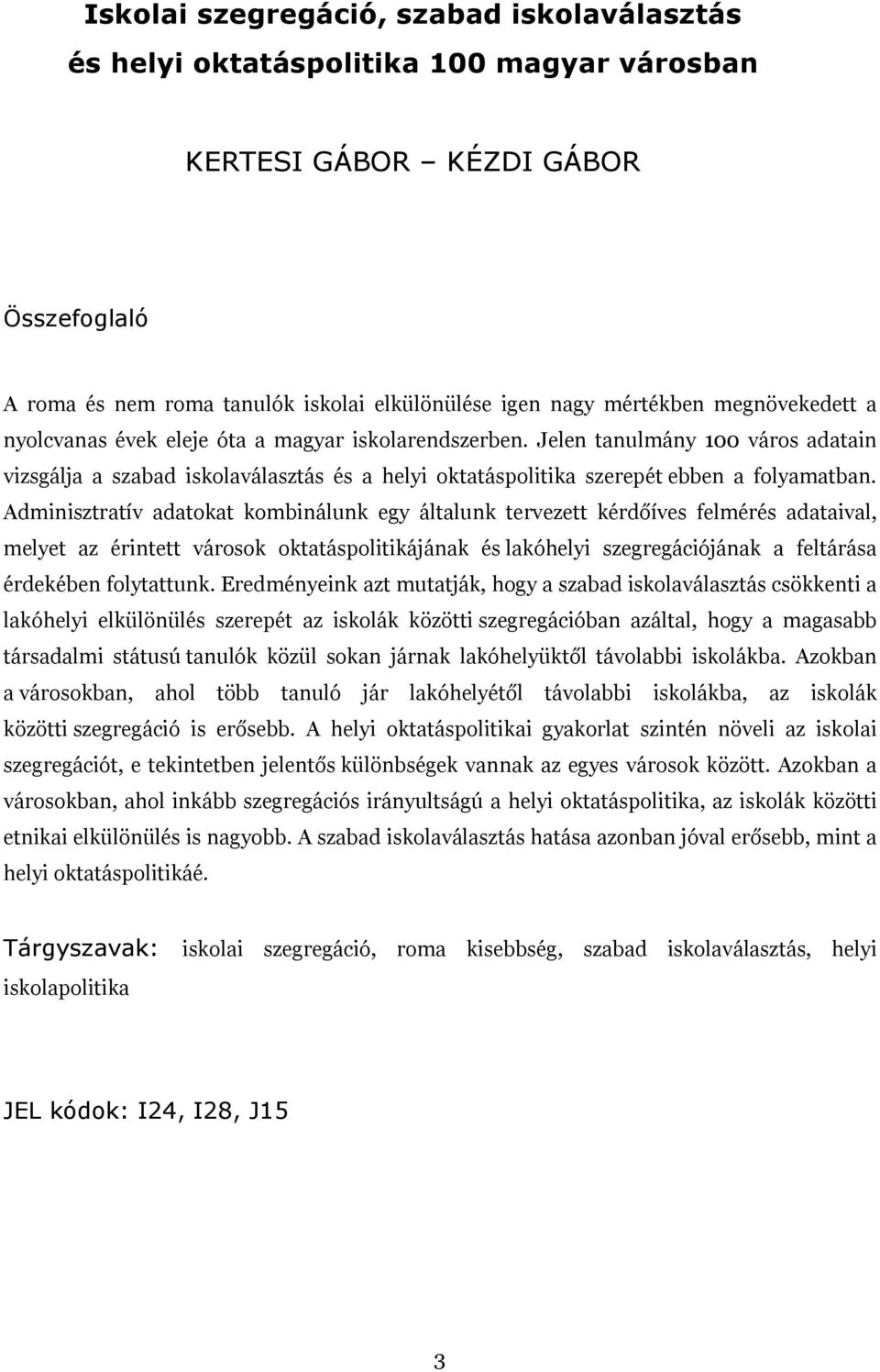 Iskolai szegregáció, szabad iskolaválasztás és helyi oktatáspolitika 100 magyar városban

KERTESI GÁBOR – KÉZDI GÁBOR

Összefoglaló

A roma és nem roma tanulók iskolai elkülönülése igen nagy mértékben megnövekedett a nyolcvanas évek eleje óta a magyar iskolarendszerben. Jelen tanulmány 100 város adatain vizsgálja a szabad iskolaválasztás és a helyi oktatáspolitika szerepét ebben a folyamatban. Adminisztratív adatokat kombinálunk egy általunk tervezett kérdőíves felmérés adataival, melyet az érintett városok oktatáspolitikájának és lakóhelyi szegregációjának a feltárása érdekében folytattunk. Eredményeink azt mutatják, hogy a szabad iskolaválasztás csökkenti a lakóhelyi elkülönülés szerepét az iskolák közötti szegregációban azáltal, hogy a magasabb társadalmi státusú tanulók közül sokan járnak lakóhelyüktől távolabbi iskolákba. Azokban a városokban, ahol több tanuló jár lakóhelyétől távolabbi iskolákba, az iskolák közötti szegregáció is erősebb. A helyi oktatáspolitikai gyakorlat szintén növeli az iskolai szegregációt, e tekintetben jelentős különbségek vannak az egyes városok között. Azokban a városokban, ahol inkább szegregációs irányultságú a helyi oktatáspolitika, az iskolák közötti etnikai elkülönülés is nagyobb. A szabad iskolaválasztás hatása azonban jóval erősebb, mint a helyi oktatáspolitikáé.

Tárgyszavak: iskolai szegregáció, roma kisebbség, szabad iskolaválasztás, helyi iskolapolitika

JEL kódok: I24, I28, J15

3